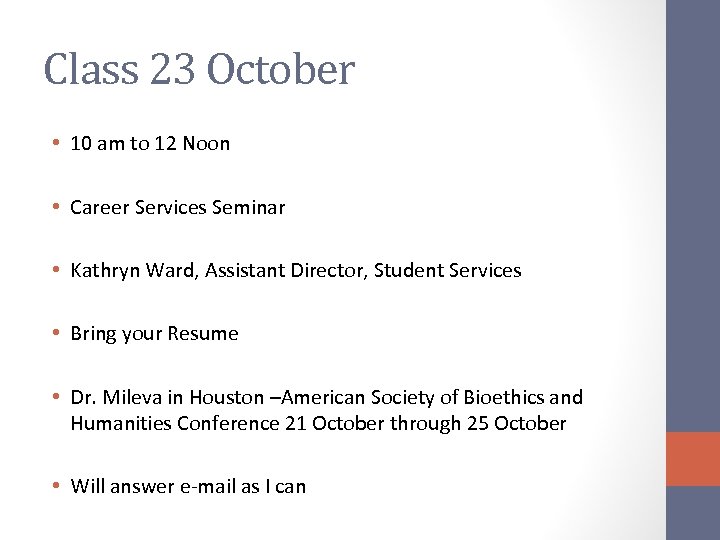 Class 23 October

• 10 am to 12 Noon

• Career Services Seminar

• Kathryn Ward, Assistant Director, Student Services

• Bring your Resume

• Dr. Mileva in Houston –American Society of Bioethics and Humanities Conference 21 October through 25 October

• Will answer e-mail as I can